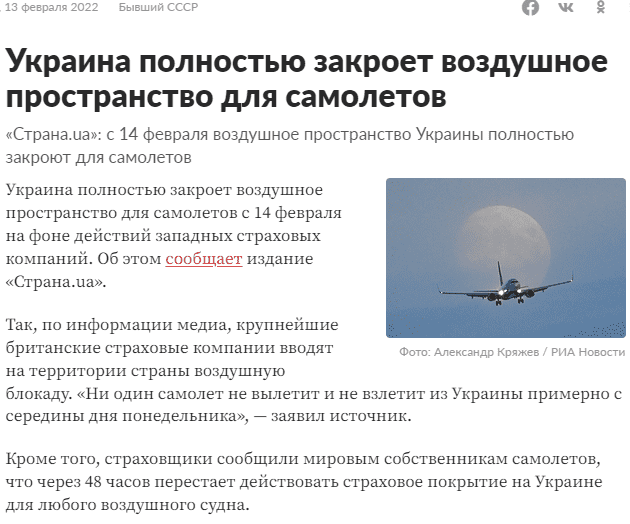 13 февраля 2022 Бывший СССР

Украина полностью закроет воздушное пространство для самолетов

«Страна.ua»: с 14 февраля воздушное пространство Украины полностью закроют для самолетов

Украина полностью закроет воздушное пространство для самолетов с 14 февраля на фоне действий западных страховых компаний. Об этом сообщает издание «Страна.ua».

Фото: Александр Кряжев / РИА Новости

Так, по информации медиа, крупнейшие британские страховые компании вводят на территории страны воздушную блокаду. «Ни один самолет не вылетит и не взлетит из Украины примерно с середины дня понедельника», — заявил источник.

Кроме того, страховщики сообщили мировым собственникам самолетов, что через 48 часов перестает действовать страховое покрытие на Украине для любого воздушного судна.